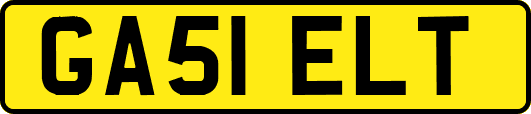 GA51 ELT